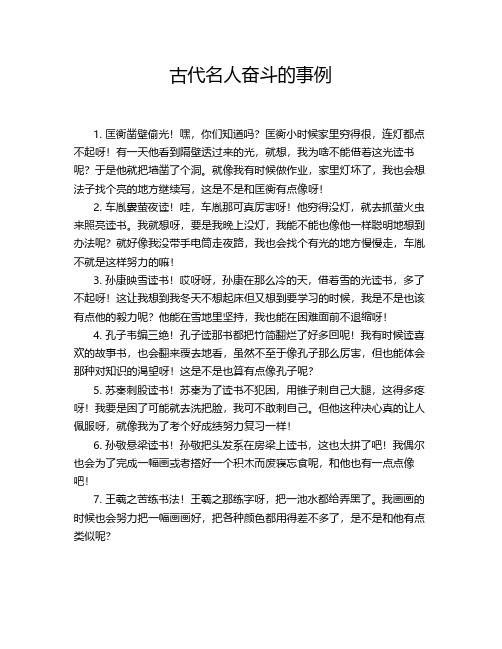 古代名人奋斗的事例

1. 匡衡凿壁偷光！嘿，你们知道吗？匡衡小时候家里穷得很，连灯都点不起呀！有一天他看到隔壁透过来的光，就想，我为啥不能借着这光读书呢？于是他就把墙凿了个洞。就像我有时候做作业，家里灯坏了，我也会想法子找个亮的地方继续写，这是不是和匡衡有点像呀！

2. 车胤囊萤夜读！哇，车胤那可真厉害呀！他穷得没灯，就去抓萤火虫来照亮读书。我就想呀，要是我晚上没灯，我能不能也像他一样聪明地想到办法呢？就好像我没带手电筒走夜路，我也会找个有光的地方慢慢走，车胤不就是这样努力的嘛！

3. 孙康映雪读书！哎呀呀，孙康在那么冷的天，借着雪的光读书，多了不起呀！这让我想到我冬天不想起床但又想到要学习的时候，我是不是也该有点他的毅力呢？他能在雪地里坚持，我也能在困难面前不退缩呀！

4. 孔子韦编三绝！孔子读那书都把竹简翻烂了好多回呢！我有时候读喜欢的故事书，也会翻来覆去地看，虽然不至于像孔子那么厉害，但也能体会那种对知识的渴望呀！这是不是也算有点像孔子呢？

5. 苏秦刺股读书！苏秦为了读书不犯困，用锥子刺自己大腿，这得多疼呀！我要是困了可能就去洗把脸，我可不敢刺自己。但他这种决心真的让人佩服呀，就像我为了考个好成绩努力复习一样！

6. 孙敬悬梁读书！孙敬把头发系在房梁上读书，这也太拼了吧！我偶尔也会为了完成一幅画或者搭好一个积木而废寝忘食呢，和他也有一点点像吧！

7. 王羲之苦练书法！王羲之那练字呀，把一池水都给弄黑了。我画画的时候也会努力把一幅画画好，把各种颜色都用得差不多了，是不是和他有点类似呢？